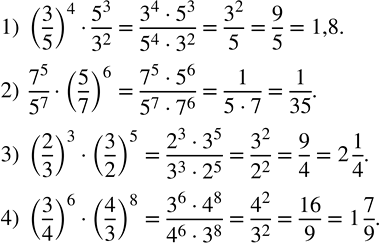 1) $\left(\frac{3}{5}\right)^4 \cdot \frac{5^3}{3^2} = \frac{3^4 \cdot 5^3}{5^4 \cdot 3^2} = \frac{3^2}{5} = \frac{9}{5} = 1{,}8.$

2) $\frac{7^5}{5^7} \cdot \left(\frac{5}{7}\right)^6 = \frac{7^5 \cdot 5^6}{5^7 \cdot 7^6} = \frac{1}{5 \cdot 7} = \frac{1}{35}.$

3) $\left(\frac{2}{3}\right)^3 \cdot \left(\frac{3}{2}\right)^5 = \frac{2^3 \cdot 3^5}{3^3 \cdot 2^5} = \frac{3^2}{2^2} = \frac{9}{4} = 2\frac{1}{4}.$

4) $\left(\frac{3}{4}\right)^6 \cdot \left(\frac{4}{3}\right)^8 = \frac{3^6 \cdot 4^8}{4^6 \cdot 3^8} = \frac{4^2}{3^2} = \frac{16}{9} = 1\frac{7}{9}.$